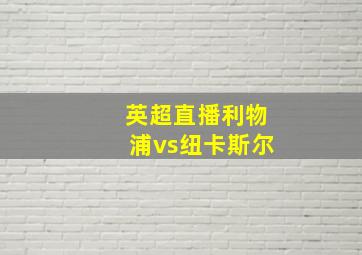 英超直播利物浦vs纽卡斯尔